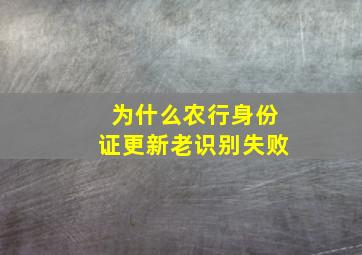 为什么农行身份证更新老识别失败